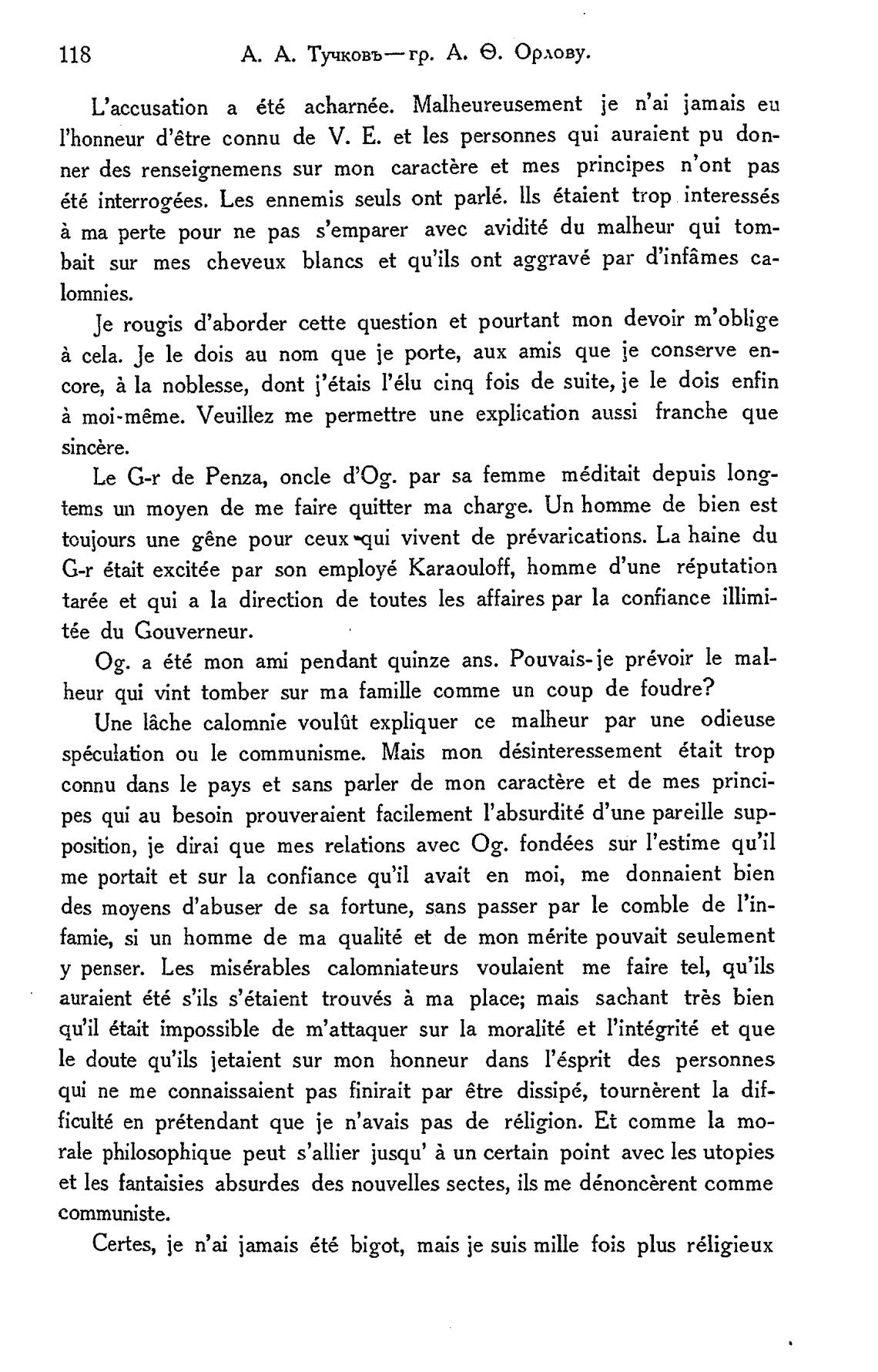 118 А. А. Тучковъ—гр. А. Ѳ. Орлову.

L'accusation a été acharnée. Malheureusement je n'ai jamais eu l'honneur d'être connu de V. E. et les personnes qui auraient pu donner des renseignemens sur mon caractère et mes principes n'ont pas été interrogées. Les ennemis seuls ont parlé. Ils étaient trop interessés à ma perte pour ne pas s'emparer avec avidité du malheur qui tombait sur mes cheveux blancs et qu'ils ont aggravé par d'infâmes calomnies.

Je rougis d'aborder cette question et pourtant mon devoir m'oblige à cela. Je le dois au nom que je porte, aux amis que je conserve encore, à la noblesse, dont j'étais l'élu cinq fois de suite, je le dois enfin à moi-même. Veuillez me permettre une explication aussi franche que sincère.

Le G-r de Penza, oncle d'Og. par sa femme méditait depuis longtems un moyen de me faire quitter ma charge. Un homme de bien est toujours une gêne pour ceux qui vivent de prévarications. La haine du G-r était excitée par son employé Karaouloff, homme d'une réputation tarée et qui a la direction de toutes les affaires par la confiance illimitée du Gouverneur.

Og. a été mon ami pendant quinze ans. Pouvais-je prévoir le malheur qui vint tomber sur ma famille comme un coup de foudre?

Une lâche calomnie voulût expliquer ce malheur par une odieuse spéculation ou le communisme. Mais mon désinteressement était trop connu dans le pays et sans parler de mon caractère et de mes principes qui au besoin prouveraient facilement l'absurdité d'une pareille supposition, je dirai que mes relations avec Og. fondées sur l'estime qu'il me portait et sur la confiance qu'il avait en moi, me donnaient bien des moyens d'abuser de sa fortune, sans passer par le comble de l'infamie, si un homme de ma qualité et de mon mérite pouvait seulement y penser. Les misérables calomniateurs voulaient me faire tel, qu'ils auraient été s'ils s'étaient trouvés à ma place; mais sachant très bien qu'il était impossible de m'attaquer sur la moralité et l'intégrité et que le doute qu'ils jetaient sur mon honneur dans l'ésprit des personnes qui ne me connaissaient pas finirait par être dissipé, tournèrent la difficulté en prétendant que je n'avais pas de réligion. Et comme la morale philosophique peut s'allier jusqu' à un certain point avec les utopies et les fantaisies absurdes des nouvelles sectes, ils me dénoncèrent comme communiste.

Certes, je n'ai jamais été bigot, mais je suis mille fois plus réligieux